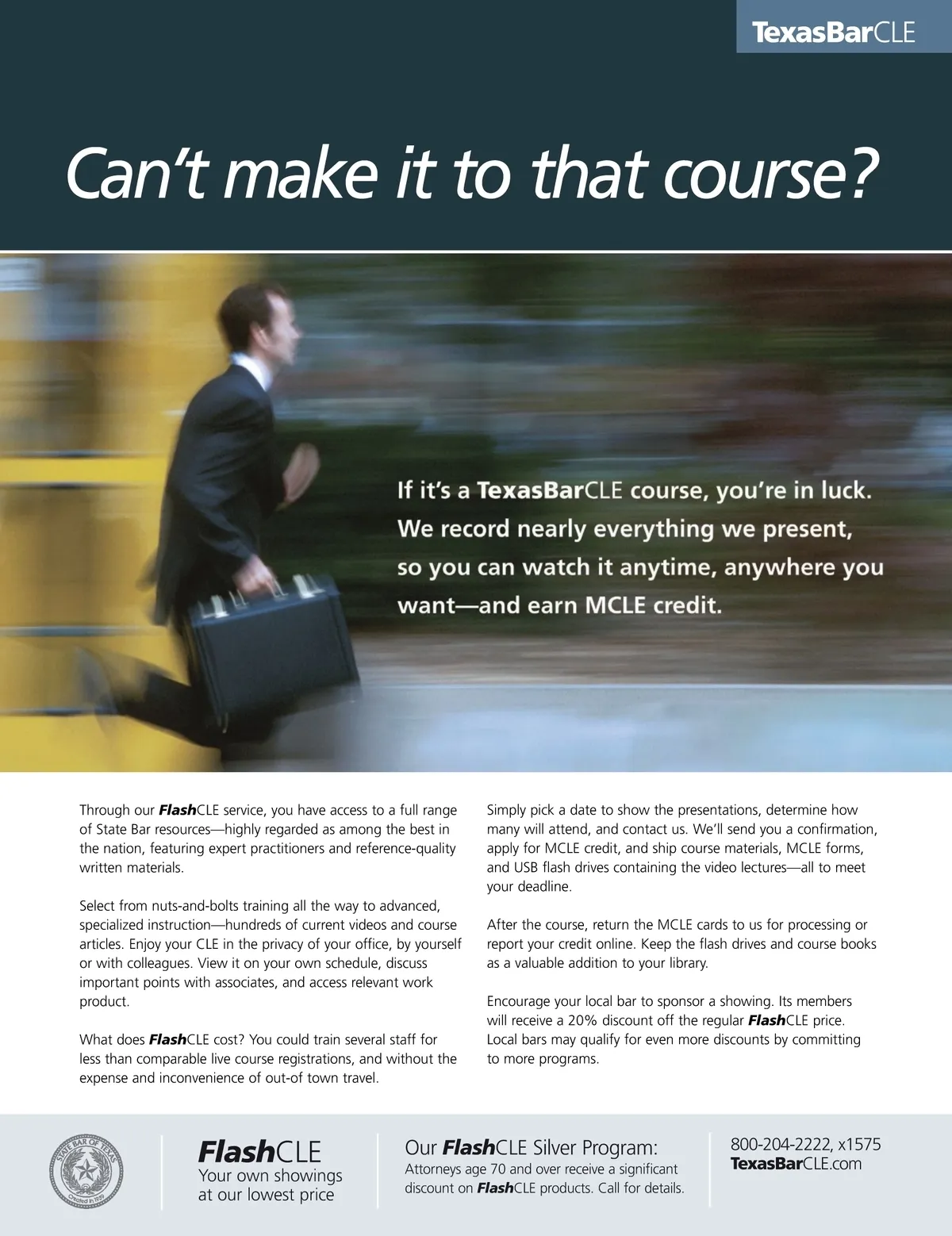 TexasBarCLE

Can't make it to that course?

If it's a TexasBarCLE course, you're in luck. We record nearly everything we present, so you can watch it anytime, anywhere you want—and earn MCLE credit.

Through our FlashCLE service, you have access to a full range of State Bar resources—highly regarded as among the best in the nation, featuring expert practitioners and reference-quality written materials.

Select from nuts-and-bolts training all the way to advanced, specialized instruction—hundreds of current videos and course articles. Enjoy your CLE in the privacy of your office, by yourself or with colleagues. View it on your own schedule, discuss important points with associates, and access relevant work product.

What does FlashCLE cost? You could train several staff for less than comparable live course registrations, and without the expense and inconvenience of out-of town travel.

Simply pick a date to show the presentations, determine how many will attend, and contact us. We'll send you a confirmation, apply for MCLE credit, and ship course materials, MCLE forms, and USB flash drives containing the video lectures—all to meet your deadline.

After the course, return the MCLE cards to us for processing or report your credit online. Keep the flash drives and course books as a valuable addition to your library.

Encourage your local bar to sponsor a showing. Its members will receive a 20% discount off the regular FlashCLE price. Local bars may qualify for even more discounts by committing to more programs.

STATE BAR OF TEXAS
Created in 1939

FlashCLE
Your own showings
at our lowest price

Our FlashCLE Silver Program:
Attorneys age 70 and over receive a significant discount on FlashCLE products. Call for details.

800-204-2222, x1575
TexasBarCLE.com